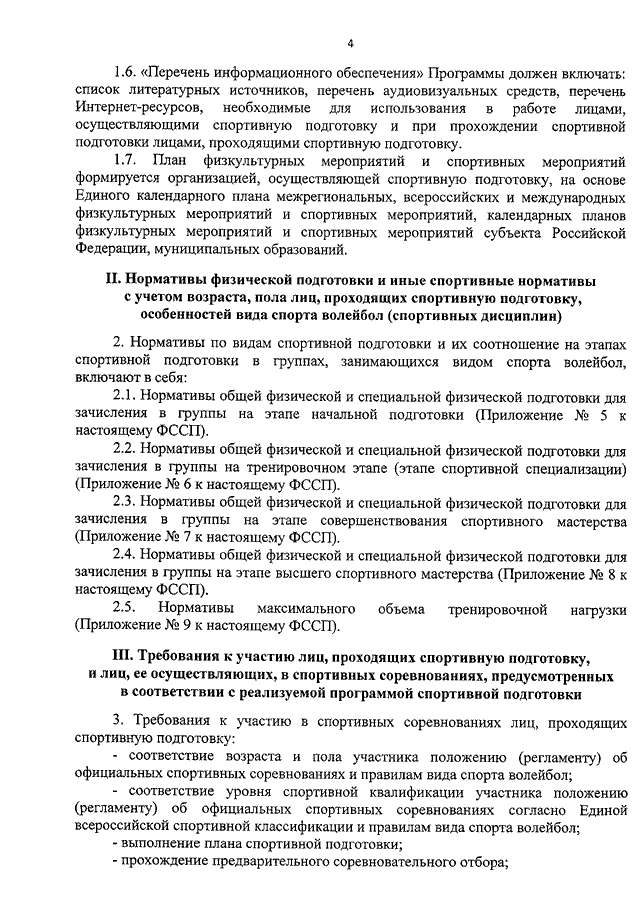 4

1.6. «Перечень информационного обеспечения» Программы должен включать: список литературных источников, перечень аудиовизуальных средств, перечень Интернет-ресурсов, необходимые для использования в работе лицами, осуществляющими спортивную подготовку и при прохождении спортивной подготовки лицами, проходящими спортивную подготовку.

1.7. План физкультурных мероприятий и спортивных мероприятий формируется организацией, осуществляющей спортивную подготовку, на основе Единого календарного плана межрегиональных, всероссийских и международных физкультурных мероприятий и спортивных мероприятий, календарных планов физкультурных мероприятий и спортивных мероприятий субъекта Российской Федерации, муниципальных образований.

II. Нормативы физической подготовки и иные спортивные нормативы с учетом возраста, пола лиц, проходящих спортивную подготовку, особенностей вида спорта волейбол (спортивных дисциплин)

2. Нормативы по видам спортивной подготовки и их соотношение на этапах спортивной подготовки в группах, занимающихся видом спорта волейбол, включают в себя:

2.1. Нормативы общей физической и специальной физической подготовки для зачисления в группы на этапе начальной подготовки (Приложение № 5 к настоящему ФССП).

2.2. Нормативы общей физической и специальной физической подготовки для зачисления в группы на тренировочном этапе (этапе спортивной специализации) (Приложение № 6 к настоящему ФССП).

2.3. Нормативы общей физической и специальной физической подготовки для зачисления в группы на этапе совершенствования спортивного мастерства (Приложение № 7 к настоящему ФССП).

2.4. Нормативы общей физической и специальной физической подготовки для зачисления в группы на этапе высшего спортивного мастерства (Приложение № 8 к настоящему ФССП).

2.5. Нормативы максимального объема тренировочной нагрузки (Приложение № 9 к настоящему ФССП).

III. Требования к участию лиц, проходящих спортивную подготовку, и лиц, ее осуществляющих, в спортивных соревнованиях, предусмотренных в соответствии с реализуемой программой спортивной подготовки

3. Требования к участию в спортивных соревнованиях лиц, проходящих спортивную подготовку:

- соответствие возраста и пола участника положению (регламенту) об официальных спортивных соревнованиях и правилам вида спорта волейбол;

- соответствие уровня спортивной квалификации участника положению (регламенту) об официальных спортивных соревнованиях согласно Единой всероссийской спортивной классификации и правилам вида спорта волейбол;

- выполнение плана спортивной подготовки;

- прохождение предварительного соревновательного отбора;